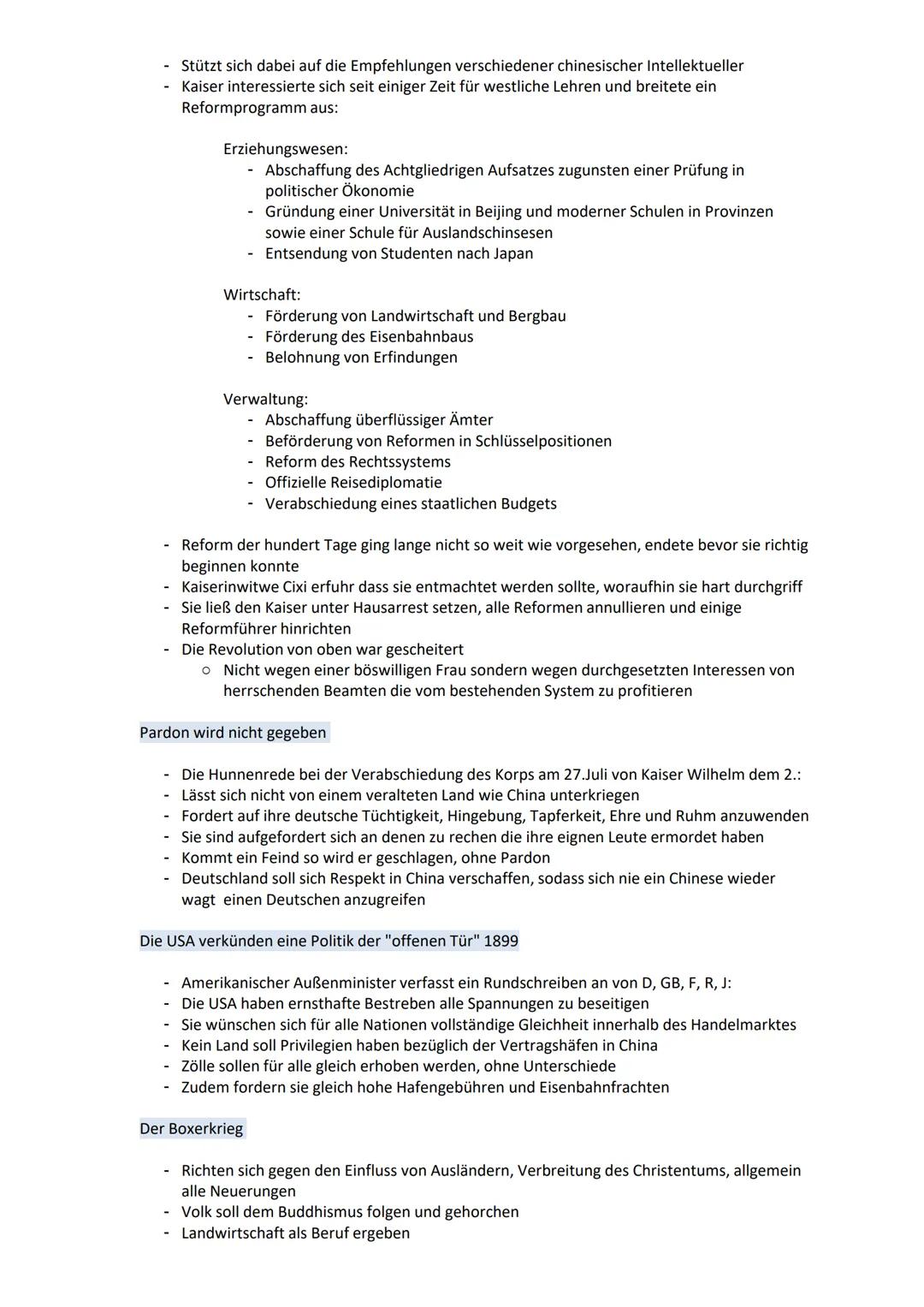 - Stützt sich dabei auf die Empfehlungen verschiedener chinesischer Intellektueller
- Kaiser interessierte sich seit einiger Zeit für westliche Lehren und breitete ein Reformprogramm aus:

Erziehungswesen:
- Abschaffung des Achtgliedrigen Aufsatzes zugunsten einer Prüfung in politischer Ökonomie
- Gründung einer Universität in Beijing und moderner Schulen in Provinzen sowie einer Schule für Auslandschinsesen
- Entsendung von Studenten nach Japan

Wirtschaft:
- Förderung von Landwirtschaft und Bergbau
- Förderung des Eisenbahnbaus
- Belohnung von Erfindungen

Verwaltung:
- Abschaffung überflüssiger Ämter
- Beförderung von Reformen in Schlüsselpositionen
- Reform des Rechtssystems
- Offizielle Reisediplomatie
- Verabschiedung eines staatlichen Budgets

- Reform der hundert Tage ging lange nicht so weit wie vorgesehen, endete bevor sie richtig beginnen konnte
- Kaiserinwitwe Cixi erfuhr dass sie entmachtet werden sollte, woraufhin sie hart durchgriff
- Sie ließ den Kaiser unter Hausarrest setzen, alle Reformen annullieren und einige Reformführer hinrichten
- Die Revolution von oben war gescheitert
  ○ Nicht wegen einer böswilligen Frau sondern wegen durchgesetzten Interessen von herrschenden Beamten die vom bestehenden System zu profitieren

Pardon wird nicht gegeben

- Die Hunnenrede bei der Verabschiedung des Korps am 27.Juli von Kaiser Wilhelm dem 2.:
- Lässt sich nicht von einem veralteten Land wie China unterkriegen
- Fordert auf ihre deutsche Tüchtigkeit, Hingebung, Tapferkeit, Ehre und Ruhm anzuwenden
- Sie sind aufgefordert sich an denen zu rechen die ihre eignen Leute ermordet haben
- Kommt ein Feind so wird er geschlagen, ohne Pardon
- Deutschland soll sich Respekt in China verschaffen, sodass sich nie ein Chinese wieder wagt einen Deutschen anzugreifen

Die USA verkünden eine Politik der "offenen Tür" 1899

- Amerikanischer Außenminister verfasst ein Rundschreiben an von D, GB, F, R, J:
- Die USA haben ernsthafte Bestreben alle Spannungen zu beseitigen
- Sie wünschen sich für alle Nationen vollständige Gleichheit innerhalb des Handelmarktes
- Kein Land soll Privilegien haben bezüglich der Vertragshäfen in China
- Zölle sollen für alle gleich erhoben werden, ohne Unterschiede
- Zudem fordern sie gleich hohe Hafengebühren und Eisenbahnfrachten

Der Boxerkrieg

- Richten sich gegen den Einfluss von Ausländern, Verbreitung des Christentums, allgemein alle Neuerungen
- Volk soll dem Buddhismus folgen und gehorchen
- Landwirtschaft als Beruf ergeben